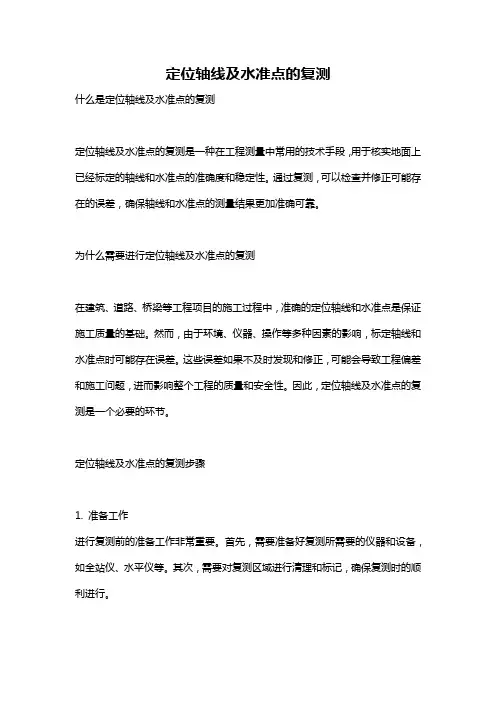 定位轴线及水准点的复测

什么是定位轴线及水准点的复测

定位轴线及水准点的复测是一种在工程测量中常用的技术手段，用于核实地面上已经标定的轴线和水准点的准确度和稳定性。通过复测，可以检查并修正可能存在的误差，确保轴线和水准点的测量结果更加准确可靠。

为什么需要进行定位轴线及水准点的复测

在建筑、道路、桥梁等工程项目的施工过程中，准确的定位轴线和水准点是保证施工质量的基础。然而，由于环境、仪器、操作等多种因素的影响，标定轴线和水准点时可能存在误差。这些误差如果不及时发现和修正，可能会导致工程偏差和施工问题，进而影响整个工程的质量和安全性。因此，定位轴线及水准点的复测是一个必要的环节。

定位轴线及水准点的复测步骤

1. 准备工作
进行复测前的准备工作非常重要。首先，需要准备好复测所需要的仪器和设备，如全站仪、水平仪等。其次，需要对复测区域进行清理和标记，确保复测时的顺利进行。